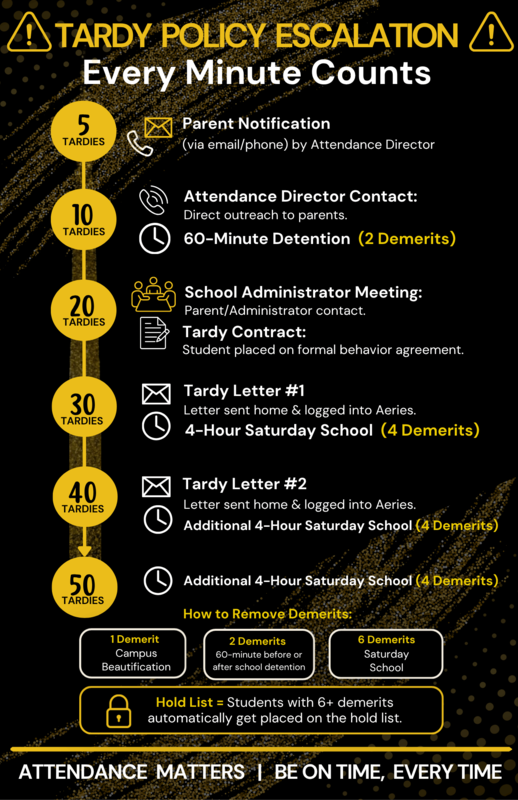 TARDY POLICY ESCALATION
Every Minute Counts

5 TARDIES
Parent Notification
(via email/phone) by Attendance Director

10 TARDIES
Attendance Director Contact:
Direct outreach to parents.
60-Minute Detention (2 Demerits)

20 TARDIES
School Administrator Meeting:
Parent/Administrator contact.
Tardy Contract:
Student placed on formal behavior agreement.

30 TARDIES
Tardy Letter #1
Letter sent home & logged into Aeries.
4-Hour Saturday School (4 Demerits)

40 TARDIES
Tardy Letter #2
Letter sent home & logged into Aeries.
Additional 4-Hour Saturday School (4 Demerits)

50 TARDIES
Additional 4-Hour Saturday School (4 Demerits)

How to Remove Demerits:

1 Demerit
Campus Beautification

2 Demerits
60-minute before or after school detention

6 Demerits
Saturday School

Hold List = Students with 6+ demerits automatically get placed on the hold list.

ATTENDANCE MATTERS | BE ON TIME, EVERY TIME